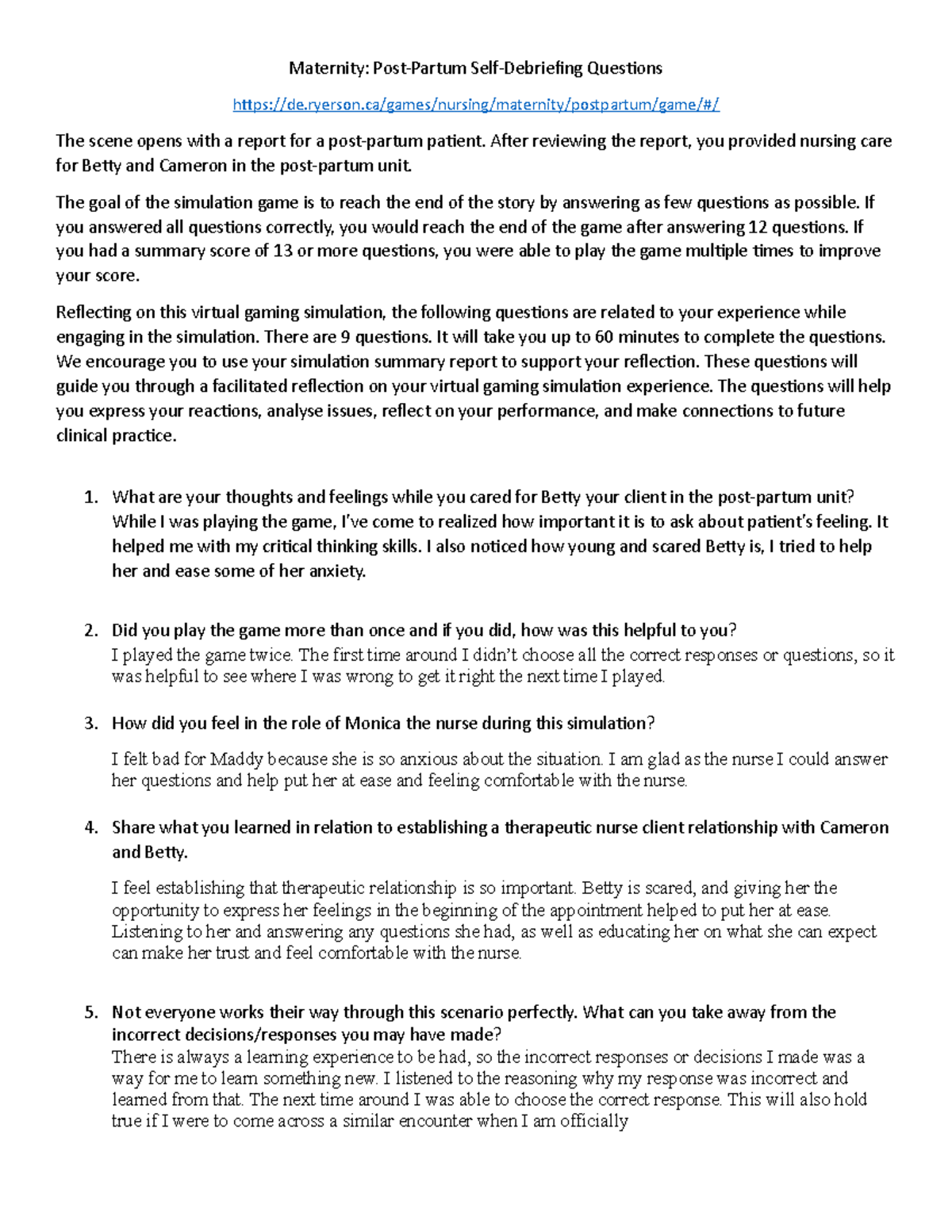 Maternity: Post-Partum Self-Debriefing Questions

https://de.ryerson.ca/games/nursing/maternity/postpartum/game/#/

The scene opens with a report for a post-partum patient. After reviewing the report, you provided nursing care for Betty and Cameron in the post-partum unit.

The goal of the simulation game is to reach the end of the story by answering as few questions as possible. If you answered all questions correctly, you would reach the end of the game after answering 12 questions. If you had a summary score of 13 or more questions, you were able to play the game multiple times to improve your score.

Reflecting on this virtual gaming simulation, the following questions are related to your experience while engaging in the simulation. There are 9 questions. It will take you up to 60 minutes to complete the questions. We encourage you to use your simulation summary report to support your reflection. These questions will guide you through a facilitated reflection on your virtual gaming simulation experience. The questions will help you express your reactions, analyse issues, reflect on your performance, and make connections to future clinical practice.

1. What are your thoughts and feelings while you cared for Betty your client in the post-partum unit? While I was playing the game, I've come to realized how important it is to ask about patient's feeling. It helped me with my critical thinking skills. I also noticed how young and scared Betty is, I tried to help her and ease some of her anxiety.

2. Did you play the game more than once and if you did, how was this helpful to you? I played the game twice. The first time around I didn't choose all the correct responses or questions, so it was helpful to see where I was wrong to get it right the next time I played.

3. How did you feel in the role of Monica the nurse during this simulation?

I felt bad for Maddy because she is so anxious about the situation. I am glad as the nurse I could answer her questions and help put her at ease and feeling comfortable with the nurse.

4. Share what you learned in relation to establishing a therapeutic nurse client relationship with Cameron and Betty.

I feel establishing that therapeutic relationship is so important. Betty is scared, and giving her the opportunity to express her feelings in the beginning of the appointment helped to put her at ease. Listening to her and answering any questions she had, as well as educating her on what she can expect can make her trust and feel comfortable with the nurse.

5. Not everyone works their way through this scenario perfectly. What can you take away from the incorrect decisions/responses you may have made? There is always a learning experience to be had, so the incorrect responses or decisions I made was a way for me to learn something new. I listened to the reasoning why my response was incorrect and learned from that. The next time around I was able to choose the correct response. This will also hold true if I were to come across a similar encounter when I am officially